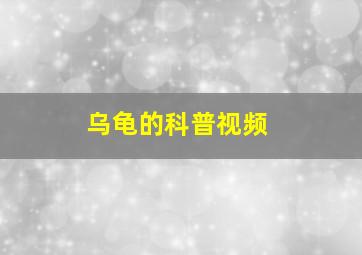 乌龟的科普视频